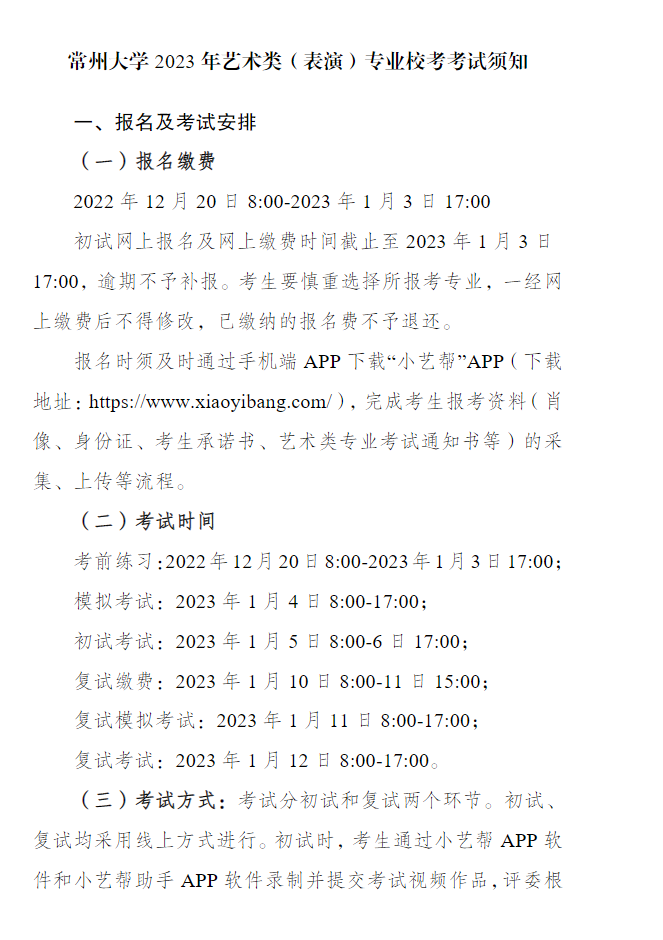 常州大学 2023 年艺术类（表演）专业校考考试须知

一、报名及考试安排

（一）报名缴费

2022 年 12 月 20 日 8:00-2023 年 1 月 3 日 17:00

初试网上报名及网上缴费时间截止至 2023 年 1 月 3 日 17:00，逾期不予补报。考生要慎重选择所报考专业，一经网上缴费后不得修改，已缴纳的报名费不予退还。

报名时须及时通过手机端 APP 下载“小艺帮”APP（下载地址：https://www.xiaoyibang.com/），完成考生报考资料（肖像、身份证、考生承诺书、艺术类专业考试通知书等）的采集、上传等流程。

（二）考试时间

考前练习：2022 年 12 月 20 日 8:00-2023 年 1 月 3 日 17:00；

模拟考试：2023 年 1 月 4 日 8:00-17:00；

初试考试：2023 年 1 月 5 日 8:00-6 日 17:00；

复试缴费：2023 年 1 月 10 日 8:00-11 日 15:00；

复试模拟考试：2023 年 1 月 11 日 8:00-17:00；

复试考试：2023 年 1 月 12 日 8:00-17:00。

（三）考试方式：考试分初试和复试两个环节。初试、复试均采用线上方式进行。初试时，考生通过小艺帮 APP 软件和小艺帮助手 APP 软件录制并提交考试视频作品，评委根